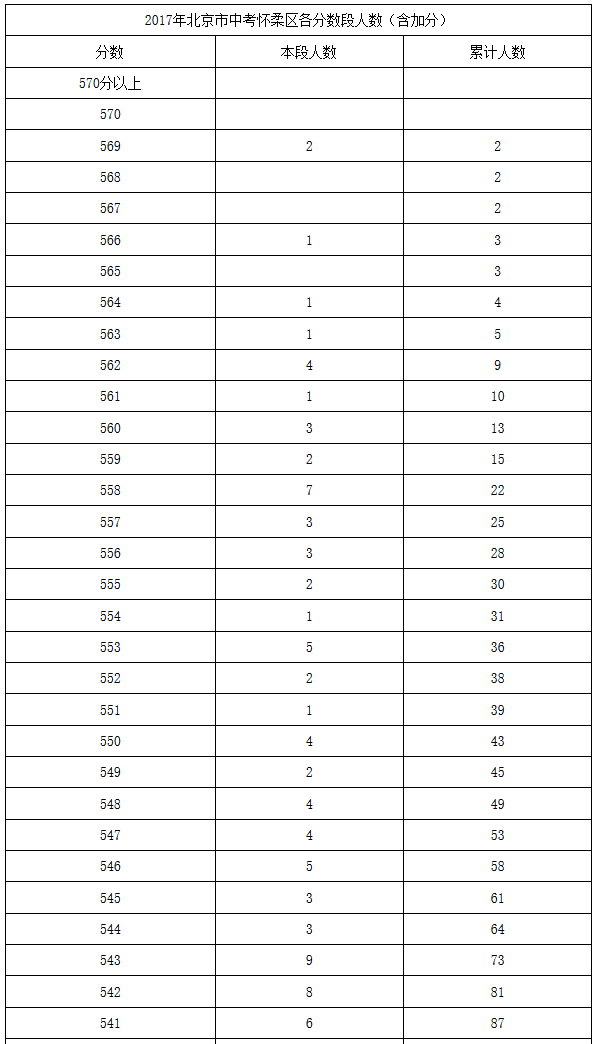 2017年北京市中考怀柔区各分数段人数（含加分）

| 分数 | 本段人数 | 累计人数 |
|---|---|---|
| 570分以上 | | |
| 570 | | |
| 569 | 2 | 2 |
| 568 | | 2 |
| 567 | | 2 |
| 566 | 1 | 3 |
| 565 | | 3 |
| 564 | 1 | 4 |
| 563 | 1 | 5 |
| 562 | 4 | 9 |
| 561 | 1 | 10 |
| 560 | 3 | 13 |
| 559 | 2 | 15 |
| 558 | 7 | 22 |
| 557 | 3 | 25 |
| 556 | 3 | 28 |
| 555 | 2 | 30 |
| 554 | 1 | 31 |
| 553 | 5 | 36 |
| 552 | 2 | 38 |
| 551 | 1 | 39 |
| 550 | 4 | 43 |
| 549 | 2 | 45 |
| 548 | 4 | 49 |
| 547 | 4 | 53 |
| 546 | 5 | 58 |
| 545 | 3 | 61 |
| 544 | 3 | 64 |
| 543 | 9 | 73 |
| 542 | 8 | 81 |
| 541 | 6 | 87 |